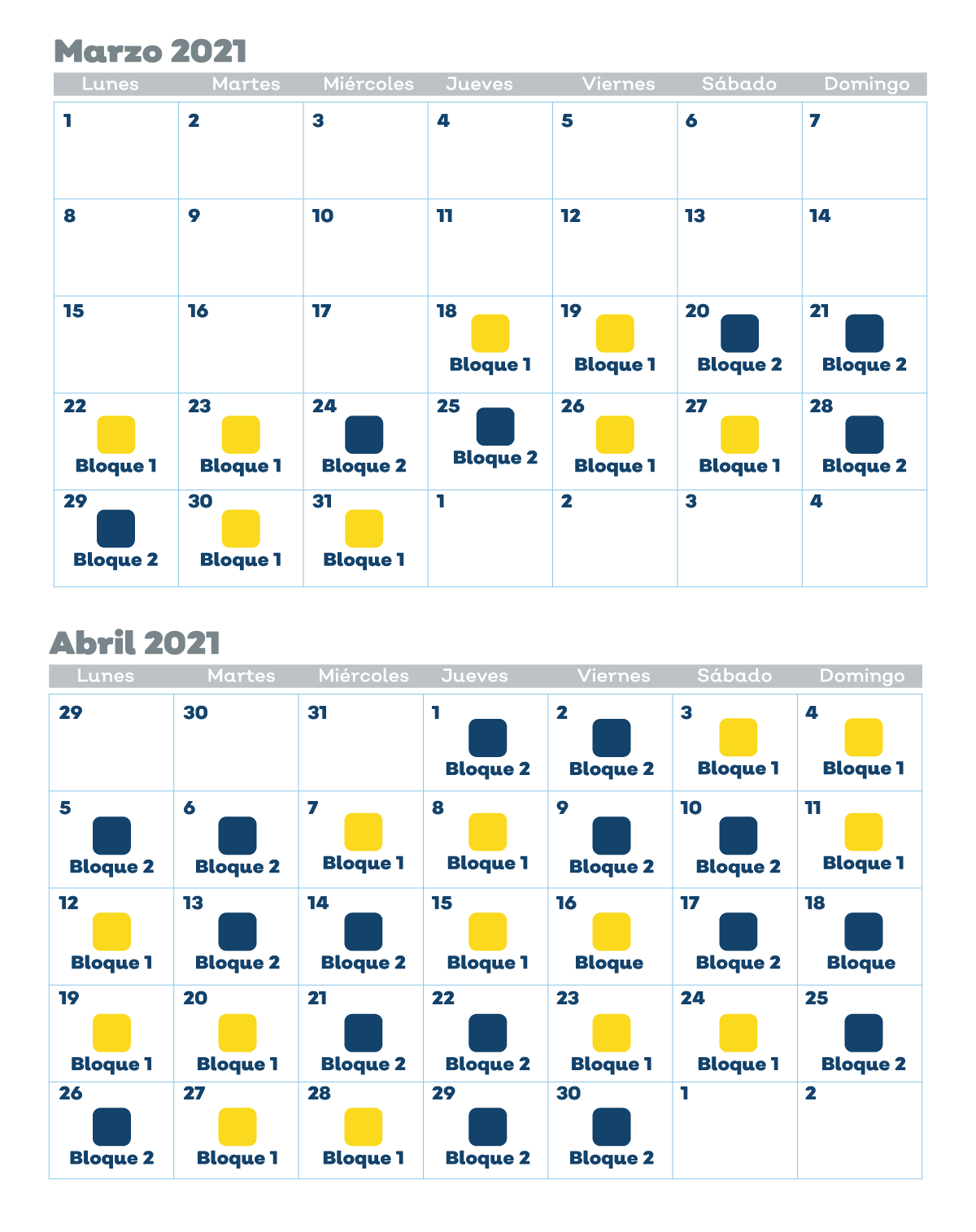 Marzo 2021

| Lunes | Martes | Miércoles | Jueves | Viernes | Sábado | Domingo |
|---|---|---|---|---|---|---|
| 1 | 2 | 3 | 4 | 5 | 6 | 7 |
| 8 | 9 | 10 | 11 | 12 | 13 | 14 |
| 15 | 16 | 17 | 18 Bloque 1 | 19 Bloque 1 | 20 Bloque 2 | 21 Bloque 2 |
| 22 Bloque 1 | 23 Bloque 1 | 24 Bloque 2 | 25 Bloque 2 | 26 Bloque 1 | 27 Bloque 1 | 28 Bloque 2 |
| 29 Bloque 2 | 30 Bloque 1 | 31 Bloque 1 | 1 | 2 | 3 | 4 |

Abril 2021

| Lunes | Martes | Miércoles | Jueves | Viernes | Sábado | Domingo |
|---|---|---|---|---|---|---|
| 29 | 30 | 31 | 1 Bloque 2 | 2 Bloque 2 | 3 Bloque 1 | 4 Bloque 1 |
| 5 Bloque 2 | 6 Bloque 2 | 7 Bloque 1 | 8 Bloque 1 | 9 Bloque 2 | 10 Bloque 2 | 11 Bloque 1 |
| 12 Bloque 1 | 13 Bloque 2 | 14 Bloque 2 | 15 Bloque 1 | 16 Bloque | 17 Bloque 2 | 18 Bloque |
| 19 Bloque 1 | 20 Bloque 1 | 21 Bloque 2 | 22 Bloque 2 | 23 Bloque 1 | 24 Bloque 1 | 25 Bloque 2 |
| 26 Bloque 2 | 27 Bloque 1 | 28 Bloque 1 | 29 Bloque 2 | 30 Bloque 2 | 1 | 2 |